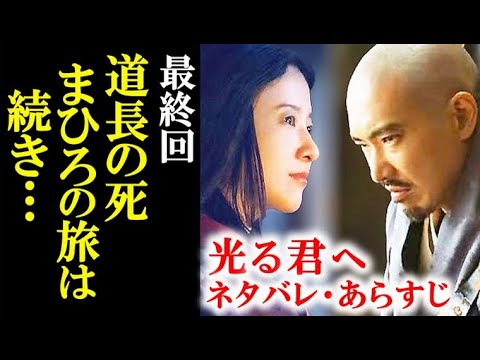 最終回
道長の死
まひろの旅は
続き…

光る君へ
ネタバレ・あらすじ